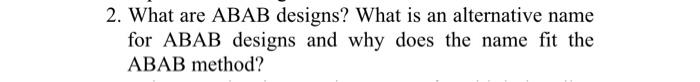 2. What are ABAB designs? What is an alternative name for ABAB designs and why does the name fit the ABAB method?